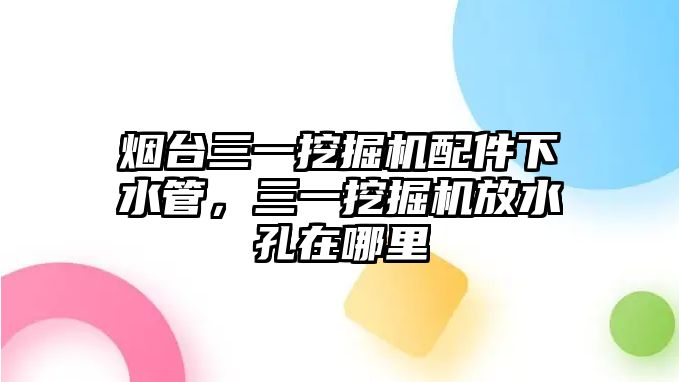 烟台三一挖掘机配件下水管，三一挖掘机放水孔在哪里